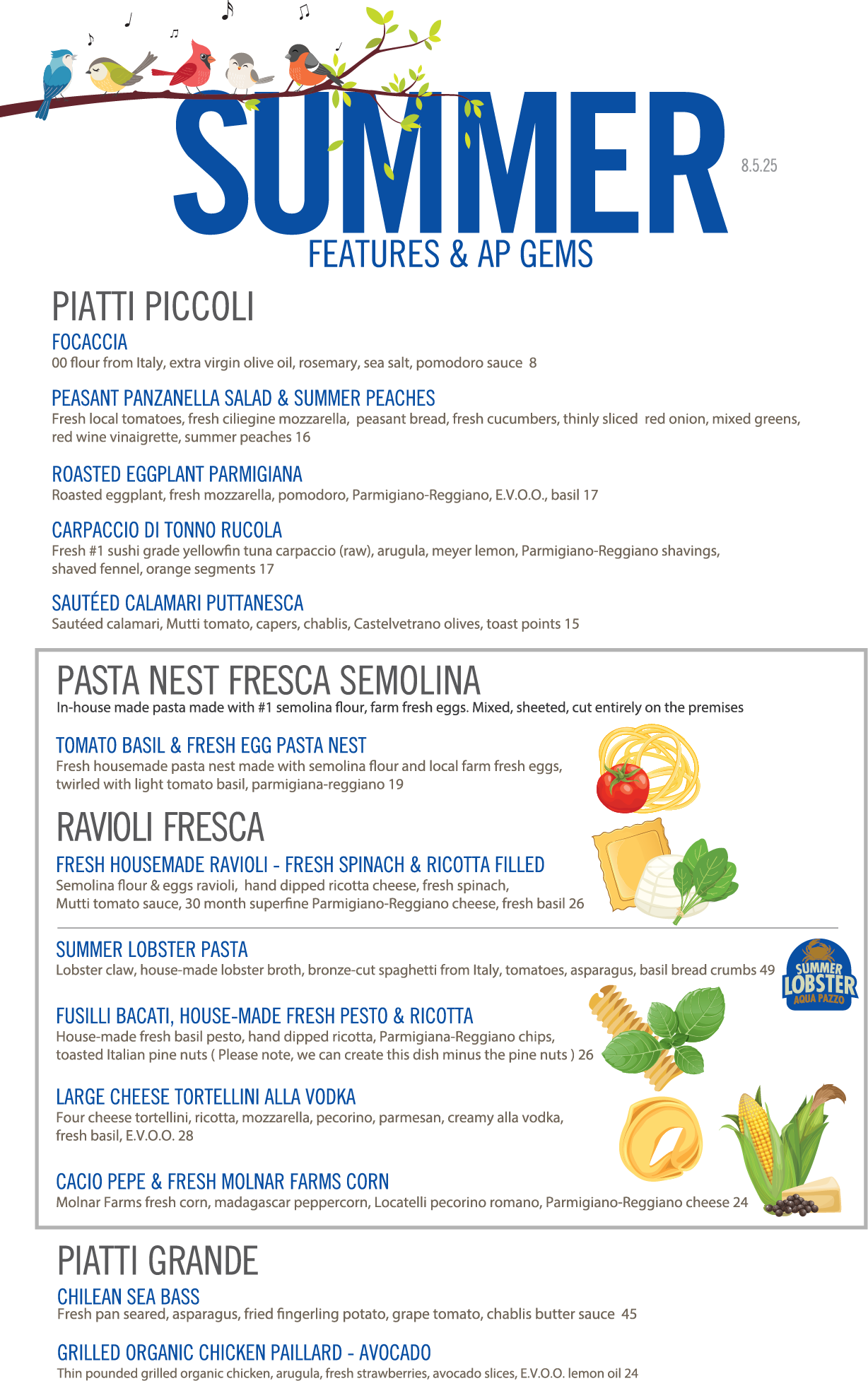 SUMMER

8.5.25

FEATURES & AP GEMS

PIATTI PICCOLI

FOCACCIA
00 flour from Italy, extra virgin olive oil, rosemary, sea salt, pomodoro sauce 8

PEASANT PANZANELLA SALAD & SUMMER PEACHES
Fresh local tomatoes, fresh ciliegine mozzarella, peasant bread, fresh cucumbers, thinly sliced red onion, mixed greens, red wine vinaigrette, summer peaches 16

ROASTED EGGPLANT PARMIGIANA
Roasted eggplant, fresh mozzarella, pomodoro, Parmigiano-Reggiano, E.V.O.O., basil 17

CARPACCIO DI TONNO RUCOLA
Fresh #1 sushi grade yellowfin tuna carpaccio (raw), arugula, meyer lemon, Parmigiano-Reggiano shavings, shaved fennel, orange segments 17

SAUTÉED CALAMARI PUTTANESCA
Sautéed calamari, Mutti tomato, capers, chablis, Castelvetrano olives, toast points 15

PASTA NEST FRESCA SEMOLINA
In-house made pasta made with #1 semolina flour, farm fresh eggs. Mixed, sheeted, cut entirely on the premises

TOMATO BASIL & FRESH EGG PASTA NEST
Fresh housemade pasta nest made with semolina flour and local farm fresh eggs, twirled with light tomato basil, parmigiana-reggiano 19

RAVIOLI FRESCA

FRESH HOUSEMADE RAVIOLI - FRESH SPINACH & RICOTTA FILLED
Semolina flour & eggs ravioli, hand dipped ricotta cheese, fresh spinach, Mutti tomato sauce, 30 month superfine Parmigiano-Reggiano cheese, fresh basil 26

SUMMER LOBSTER PASTA
Lobster claw, house-made lobster broth, bronze-cut spaghetti from Italy, tomatoes, asparagus, basil bread crumbs 49

SUMMER LOBSTER AQUA PAZZO

FUSILLI BACATI, HOUSE-MADE FRESH PESTO & RICOTTA
House-made fresh basil pesto, hand dipped ricotta, Parmigiana-Reggiano chips, toasted Italian pine nuts ( Please note, we can create this dish minus the pine nuts ) 26

LARGE CHEESE TORTELLINI ALLA VODKA
Four cheese tortellini, ricotta, mozzarella, pecorino, parmesan, creamy alla vodka, fresh basil, E.V.O.O. 28

CACIO PEPE & FRESH MOLNAR FARMS CORN
Molnar Farms fresh corn, madagascar peppercorn, Locatelli pecorino romano, Parmigiano-Reggiano cheese 24

PIATTI GRANDE

CHILEAN SEA BASS
Fresh pan seared, asparagus, fried fingerling potato, grape tomato, chablis butter sauce 45

GRILLED ORGANIC CHICKEN PAILLARD - AVOCADO
Thin pounded grilled organic chicken, arugula, fresh strawberries, avocado slices, E.V.O.O. lemon oil 24